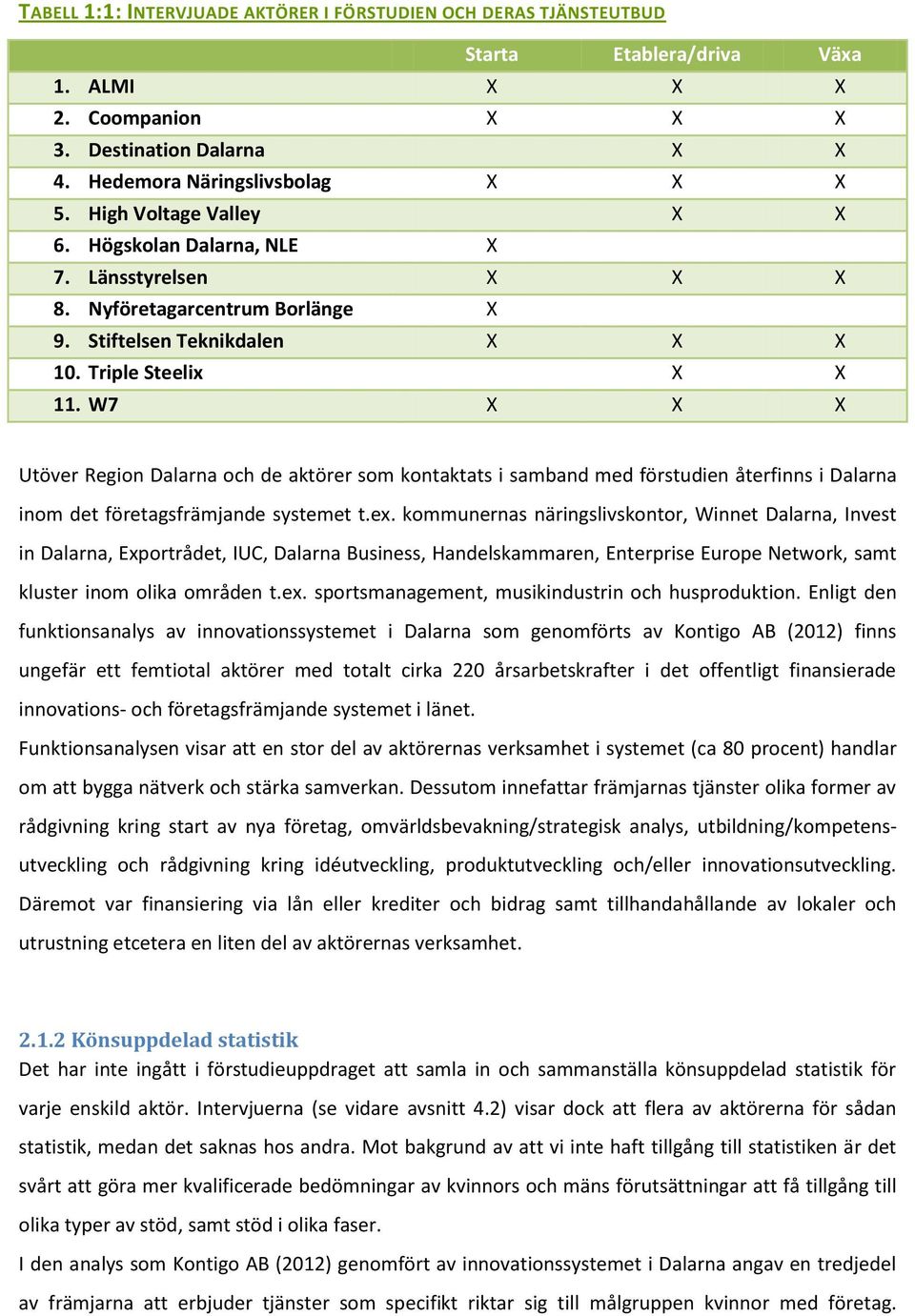 TABELL 1:1: INTERVJUADE AKTÖRER I FÖRSTUDIEN OCH DERAS TJÄNSTEUTBUD

| | Starta | Etablera/driva | Växa |
|---|---|---|---|
| 1. ALMI | X | X | X |
| 2. Coompanion | X | X | X |
| 3. Destination Dalarna | | X | X |
| 4. Hedemora Näringslivsbolag | X | X | X |
| 5. High Voltage Valley | | X | X |
| 6. Högskolan Dalarna, NLE | X | | |
| 7. Länsstyrelsen | X | X | X |
| 8. Nyföretagarcentrum Borlänge | X | | |
| 9. Stiftelsen Teknikdalen | X | X | X |
| 10. Triple Steelix | | X | X |
| 11. W7 | X | X | X |

Utöver Region Dalarna och de aktörer som kontaktats i samband med förstudien återfinns i Dalarna inom det företagsfrämjande systemet t.ex. kommunernas näringslivskontor, Winnet Dalarna, Invest in Dalarna, Exportrådet, IUC, Dalarna Business, Handelskammaren, Enterprise Europe Network, samt kluster inom olika områden t.ex. sportsmanagement, musikindustrin och husproduktion. Enligt den funktionsanalys av innovationssystemet i Dalarna som genomförts av Kontigo AB (2012) finns ungefär ett femtiotal aktörer med totalt cirka 220 årsarbetskrafter i det offentligt finansierade innovations- och företagsfrämjande systemet i länet.

Funktionsanalysen visar att en stor del av aktörernas verksamhet i systemet (ca 80 procent) handlar om att bygga nätverk och stärka samverkan. Dessutom innefattar främjarnas tjänster olika former av rådgivning kring start av nya företag, omvärldsbevakning/strategisk analys, utbildning/kompetensutveckling och rådgivning kring idéutveckling, produktutveckling och/eller innovationsutveckling. Däremot var finansiering via lån eller krediter och bidrag samt tillhandahållande av lokaler och utrustning etcetera en liten del av aktörernas verksamhet.

2.1.2 Könsuppdelad statistik
Det har inte ingått i förstudieuppdraget att samla in och sammanställa könsuppdelad statistik för varje enskild aktör. Intervjuerna (se vidare avsnitt 4.2) visar dock att flera av aktörerna för sådan statistik, medan det saknas hos andra. Mot bakgrund av att vi inte haft tillgång till statistiken är det svårt att göra mer kvalificerade bedömningar av kvinnors och mäns förutsättningar att få tillgång till olika typer av stöd, samt stöd i olika faser.

I den analys som Kontigo AB (2012) genomfört av innovationssystemet i Dalarna angav en tredjedel av främjarna att erbjuder tjänster som specifikt riktar sig till målgruppen kvinnor med företag.